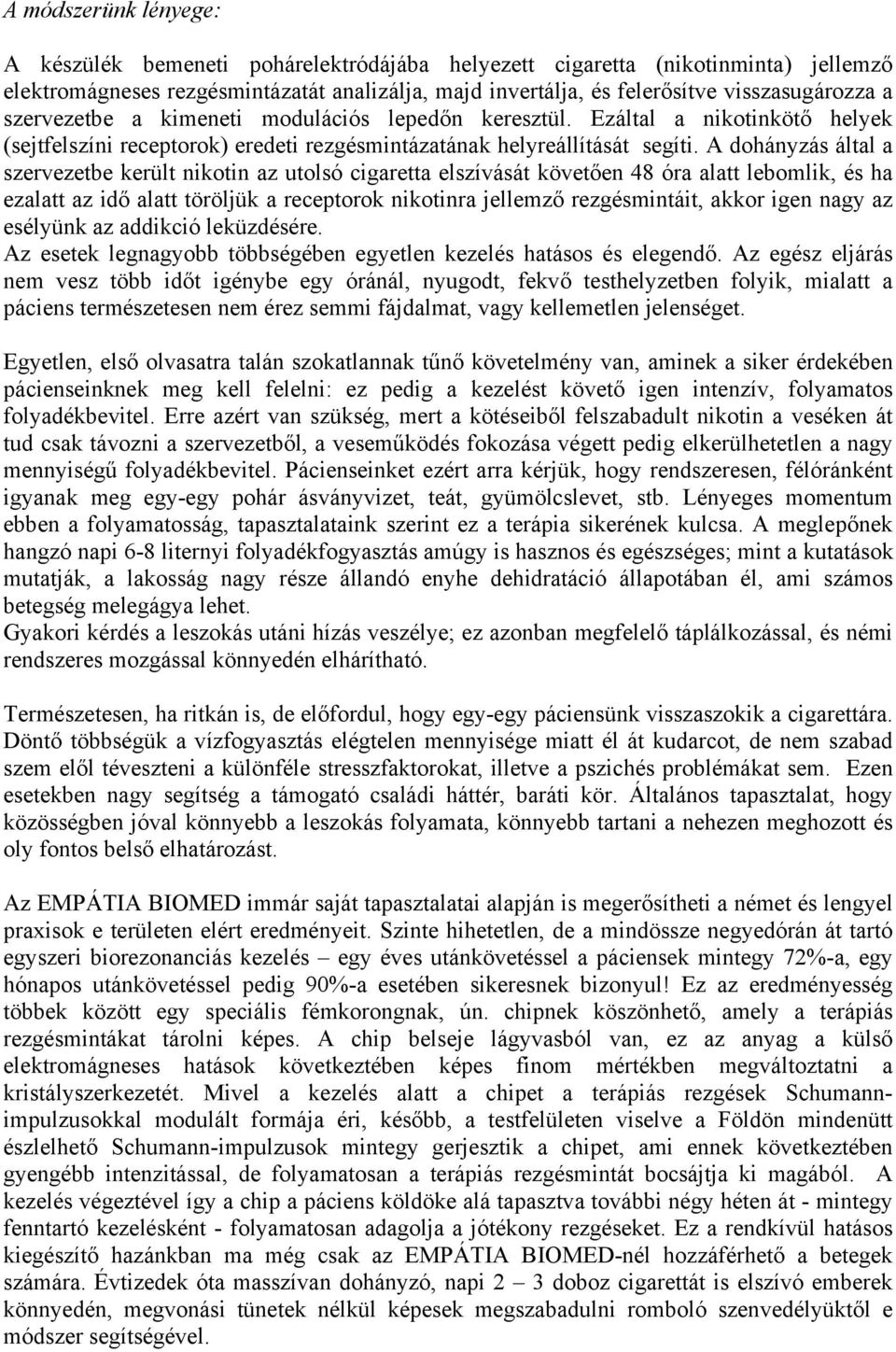 A módszerünk lényege:

A készülék bemeneti pohárelektródájába helyezett cigaretta (nikotinminta) jellemző elektromágneses rezgésmintázatát analizálja, majd invertálja, és felerősítve visszasugározza a szervezetbe a kimeneti modulációs lepedőn keresztül. Ezáltal a nikotinkötő helyek (sejtfelszíni receptorok) eredeti rezgésmintázatának helyreállítását segíti. A dohányzás által a szervezetbe került nikotin az utolsó cigaretta elszívását követően 48 óra alatt lebomlik, és ha ezalatt az idő alatt töröljük a receptorok nikotinra jellemző rezgésmintáit, akkor igen nagy az esélyünk az addikció leküzdésére.
Az esetek legnagyobb többségében egyetlen kezelés hatásos és elegendő. Az egész eljárás nem vesz több időt igénybe egy óránál, nyugodt, fekvő testhelyzetben folyik, mialatt a páciens természetesen nem érez semmi fájdalmat, vagy kellemetlen jelenséget.

Egyetlen, első olvasatra talán szokatlannak tűnő követelmény van, aminek a siker érdekében pácienseinknek meg kell felelni: ez pedig a kezelést követő igen intenzív, folyamatos folyadékbevitel. Erre azért van szükség, mert a kötéseiből felszabadult nikotin a veséken át tud csak távozni a szervezetből, a veseműködés fokozása végett pedig elkerülhetetlen a nagy mennyiségű folyadékbevitel. Pácienseinket ezért arra kérjük, hogy rendszeresen, félóránként igyanak meg egy-egy pohár ásványvizet, teát, gyümölcslevet, stb. Lényeges momentum ebben a folyamatosság, tapasztalataink szerint ez a terápia sikerének kulcsa. A meglepőnek hangzó napi 6-8 liternyi folyadékfogyasztás amúgy is hasznos és egészséges; mint a kutatások mutatják, a lakosság nagy része állandó enyhe dehidratáció állapotában él, ami számos betegség melegágya lehet.
Gyakori kérdés a leszokás utáni hízás veszélye; ez azonban megfelelő táplálkozással, és némi rendszeres mozgással könnyedén elhárítható.

Természetesen, ha ritkán is, de előfordul, hogy egy-egy páciensünk visszaszokik a cigarettára. Döntő többségük a vízfogyasztás elégtelen mennyisége miatt él át kudarcot, de nem szabad szem elől téveszteni a különféle stresszfaktorokat, illetve a pszichés problémákat sem. Ezen esetekben nagy segítség a támogató családi háttér, baráti kör. Általános tapasztalat, hogy közösségben jóval könnyebb a leszokás folyamata, könnyebb tartani a nehezen meghozott és oly fontos belső elhatározást.

Az EMPÁTIA BIOMED immár saját tapasztalatai alapján is megerősítheti a német és lengyel praxisok e területen elért eredményeit. Szinte hihetetlen, de a mindössze negyedórán át tartó egyszeri biorezonanciás kezelés – egy éves utánkövetéssel a páciensek mintegy 72%-a, egy hónapos utánkövetéssel pedig 90%-a esetében sikeresnek bizonyul! Ez az eredményesség többek között egy speciális fémkorongnak, ún. chipnek köszönhető, amely a terápiás rezgésmintákat tárolni képes. A chip belseje lágyvasból van, ez az anyag a külső elektromágneses hatások következtében képes finom mértékben megváltoztatni a kristályszerkezetét. Mivel a kezelés alatt a chipet a terápiás rezgések Schumann-impulzusokkal modulált formája éri, később, a testfelületen viselve a Földön mindenütt észlelhető Schumann-impulzusok mintegy gerjesztik a chipet, ami ennek következtében gyengébb intenzitással, de folyamatosan a terápiás rezgésmintát bocsájtja ki magából. A kezelés végeztével így a chip a páciens köldöke alá tapasztva további négy héten át - mintegy fenntartó kezelésként - folyamatosan adagolja a jótékony rezgéseket. Ez a rendkívül hatásos kiegészítő hazánkban ma még csak az EMPÁTIA BIOMED-nél hozzáférhető a betegek számára. Évtizedek óta masszívan dohányzó, napi 2 – 3 doboz cigarettát is elszívó emberek könnyedén, megvonási tünetek nélkül képesek megszabadulni romboló szenvedélyüktől e módszer segítségével.